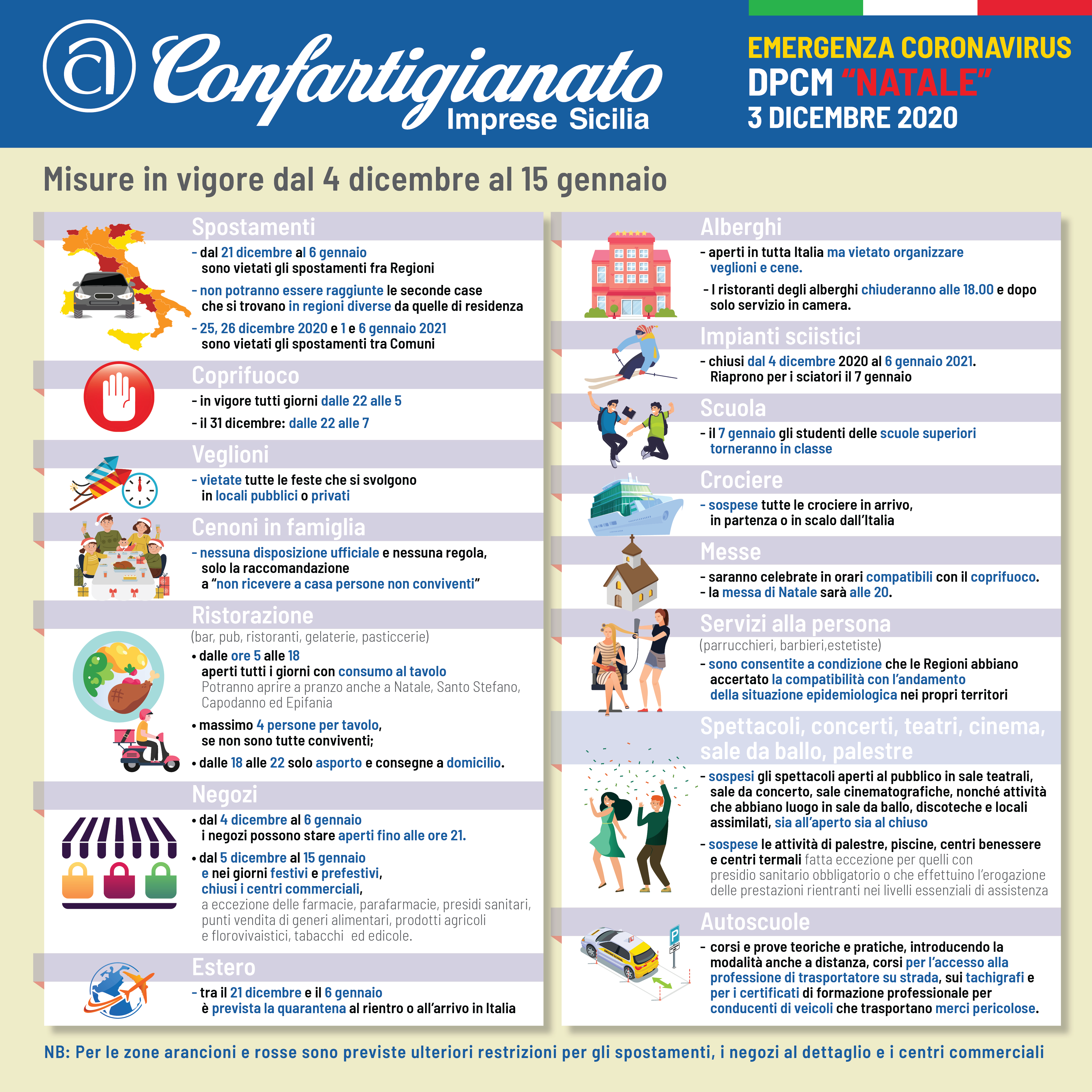 Confartigianato Imprese Sicilia

EMERGENZA CORONAVIRUS
DPCM "NATALE"
3 DICEMBRE 2020

Misure in vigore dal 4 dicembre al 15 gennaio

Spostamenti
- dal 21 dicembre al 6 gennaio sono vietati gli spostamenti fra Regioni
- non potranno essere raggiunte le seconde case che si trovano in regioni diverse da quelle di residenza
- 25, 26 dicembre 2020 e 1 e 6 gennaio 2021 sono vietati gli spostamenti tra Comuni

Coprifuoco
- in vigore tutti giorni dalle 22 alle 5
- il 31 dicembre: dalle 22 alle 7

Veglioni
- vietate tutte le feste che si svolgono in locali pubblici o privati

Cenoni in famiglia
- nessuna disposizione ufficiale e nessuna regola, solo la raccomandazione a "non ricevere a casa persone non conviventi"

Ristorazione
(bar, pub, ristoranti, gelaterie, pasticcerie)
• dalle ore 5 alle 18 aperti tutti i giorni con consumo al tavolo
Potranno aprire a pranzo anche a Natale, Santo Stefano, Capodanno ed Epifania
• massimo 4 persone per tavolo, se non sono tutte conviventi;
• dalle 18 alle 22 solo asporto e consegne a domicilio.

Negozi
• dal 4 dicembre al 6 gennaio i negozi possono stare aperti fino alle ore 21.
• dal 5 dicembre al 15 gennaio e nei giorni festivi e prefestivi, chiusi i centri commerciali, a eccezione delle farmacie, parafarmacie, presidi sanitari, punti vendita di generi alimentari, prodotti agricoli e florovivaistici, tabacchi ed edicole.

Estero
- tra il 21 dicembre e il 6 gennaio è prevista la quarantena al rientro o all'arrivo in Italia

Alberghi
- aperti in tutta Italia ma vietato organizzare veglioni e cene.
- I ristoranti degli alberghi chiuderanno alle 18.00 e dopo solo servizio in camera.

Impianti sciistici
- chiusi dal 4 dicembre 2020 al 6 gennaio 2021. Riaprono per i sciatori il 7 gennaio

Scuola
- il 7 gennaio gli studenti delle scuole superiori torneranno in classe

Crociere
- sospese tutte le crociere in arrivo, in partenza o in scalo dall'Italia

Messe
- saranno celebrate in orari compatibili con il coprifuoco.
- la messa di Natale sarà alle 20.

Servizi alla persona
(parrucchieri, barbieri,estetiste)
- sono consentite a condizione che le Regioni abbiano accertato la compatibilità con l'andamento della situazione epidemiologica nei propri territori

Spettacoli, concerti, teatri, cinema, sale da ballo, palestre
- sospesi gli spettacoli aperti al pubblico in sale teatrali, sale da concerto, sale cinematografiche, nonché attività che abbiano luogo in sale da ballo, discoteche e locali assimilati, sia all'aperto sia al chiuso
- sospese le attività di palestre, piscine, centri benessere e centri termali fatta eccezione per quelli con presidio sanitario obbligatorio o che effettuino l'erogazione delle prestazioni rientranti nei livelli essenziali di assistenza

Autoscuole
- corsi e prove teoriche e pratiche, introducendo la modalità anche a distanza, corsi per l'accesso alla professione di trasportatore su strada, sui tachigrafi e per i certificati di formazione professionale per conducenti di veicoli che trasportano merci pericolose.

NB: Per le zone arancioni e rosse sono previste ulteriori restrizioni per gli spostamenti, i negozi al dettaglio e i centri commerciali